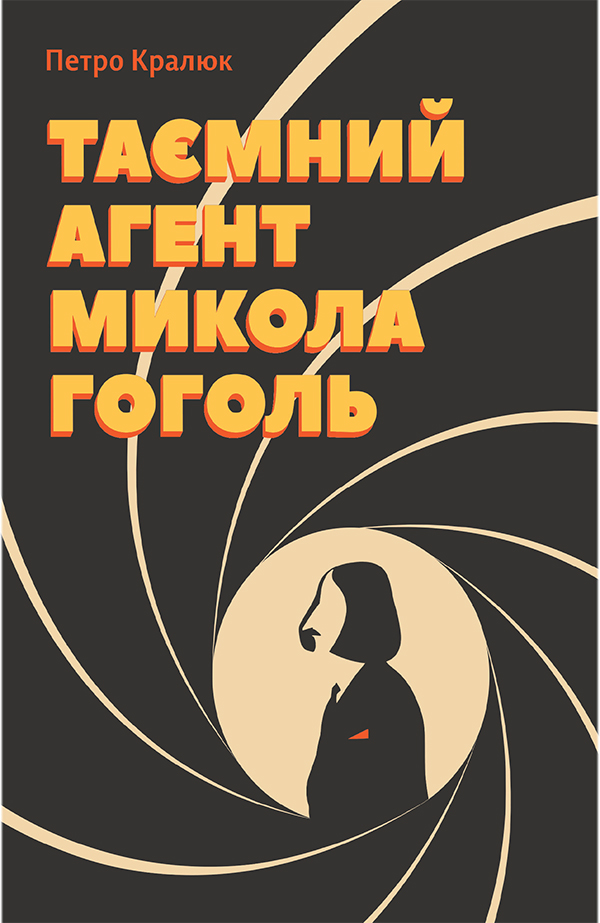 Петро Кралюк

ТАЄМНИЙ АГЕНТ МИКОЛА ГОГОЛЬ